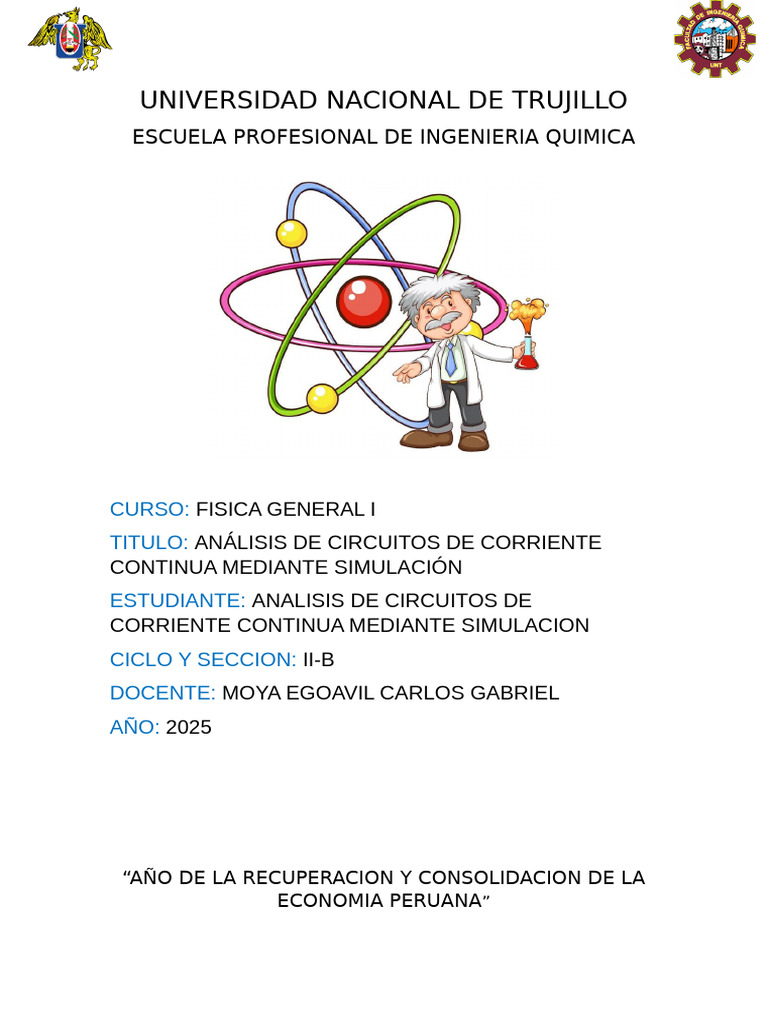 UNIVERSIDAD NACIONAL DE TRUJILLO

ESCUELA PROFESIONAL DE INGENIERIA QUIMICA

CURSO: FISICA GENERAL I

TITULO: ANÁLISIS DE CIRCUITOS DE CORRIENTE CONTINUA MEDIANTE SIMULACIÓN

ESTUDIANTE: ANALISIS DE CIRCUITOS DE CORRIENTE CONTINUA MEDIANTE SIMULACION

CICLO Y SECCION: II-B

DOCENTE: MOYA EGOAVIL CARLOS GABRIEL

AÑO: 2025

“AÑO DE LA RECUPERACION Y CONSOLIDACION DE LA ECONOMIA PERUANA”